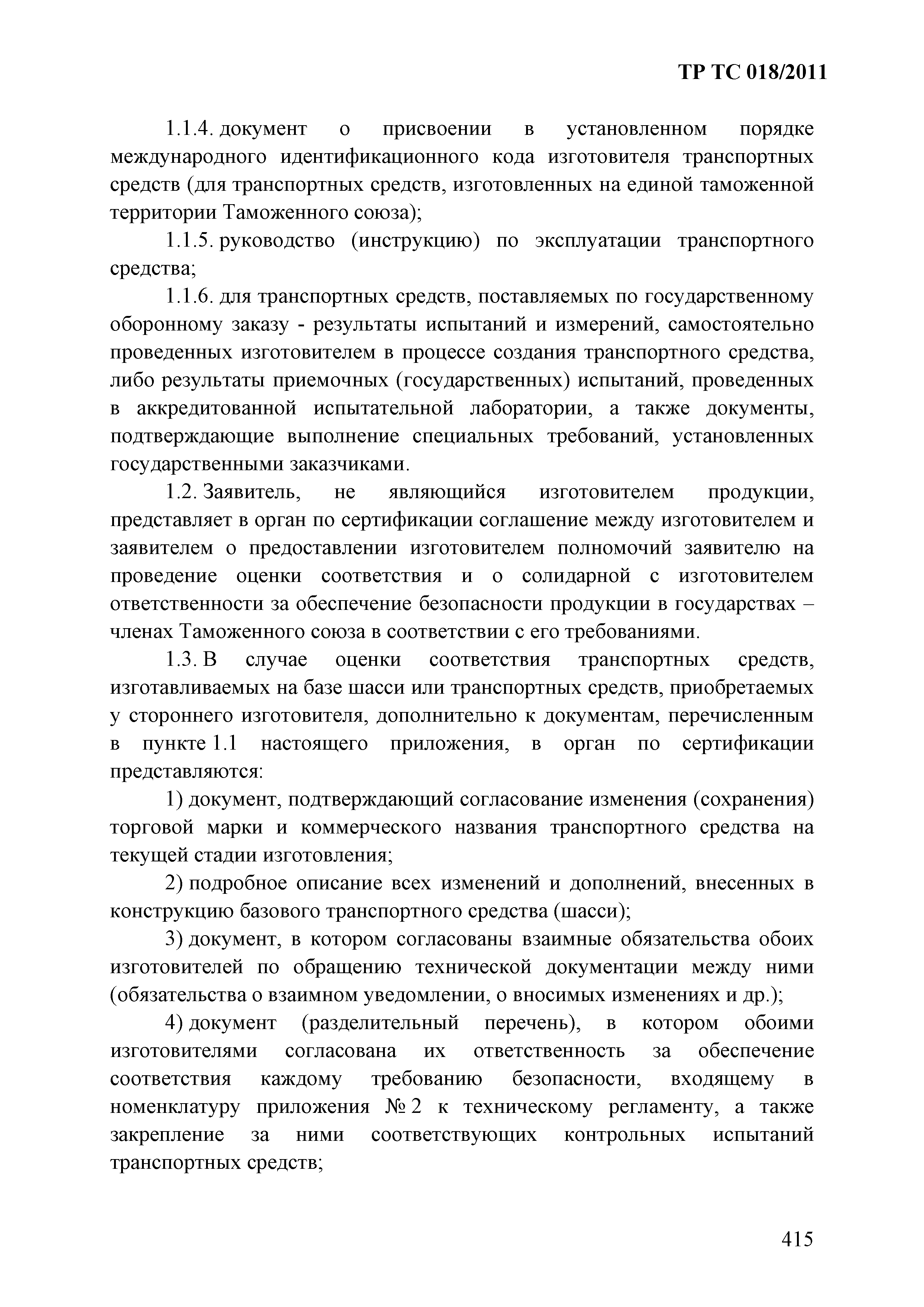 ТР ТС 018/2011

1.1.4. документ о присвоении в установленном порядке международного идентификационного кода изготовителя транспортных средств (для транспортных средств, изготовленных на единой таможенной территории Таможенного союза);

1.1.5. руководство (инструкцию) по эксплуатации транспортного средства;

1.1.6. для транспортных средств, поставляемых по государственному оборонному заказу - результаты испытаний и измерений, самостоятельно проведенных изготовителем в процессе создания транспортного средства, либо результаты приемочных (государственных) испытаний, проведенных в аккредитованной испытательной лаборатории, а также документы, подтверждающие выполнение специальных требований, установленных государственными заказчиками.

1.2. Заявитель, не являющийся изготовителем продукции, представляет в орган по сертификации соглашение между изготовителем и заявителем о предоставлении изготовителем полномочий заявителю на проведение оценки соответствия и о солидарной с изготовителем ответственности за обеспечение безопасности продукции в государствах – членах Таможенного союза в соответствии с его требованиями.

1.3. В случае оценки соответствия транспортных средств, изготавливаемых на базе шасси или транспортных средств, приобретаемых у стороннего изготовителя, дополнительно к документам, перечисленным в пункте 1.1 настоящего приложения, в орган по сертификации представляются:

1) документ, подтверждающий согласование изменения (сохранения) торговой марки и коммерческого названия транспортного средства на текущей стадии изготовления;

2) подробное описание всех изменений и дополнений, внесенных в конструкцию базового транспортного средства (шасси);

3) документ, в котором согласованы взаимные обязательства обоих изготовителей по обращению технической документации между ними (обязательства о взаимном уведомлении, о вносимых изменениях и др.);

4) документ (разделительный перечень), в котором обоими изготовителями согласована их ответственность за обеспечение соответствия каждому требованию безопасности, входящему в номенклатуру приложения № 2 к техническому регламенту, а также закрепление за ними соответствующих контрольных испытаний транспортных средств;

415